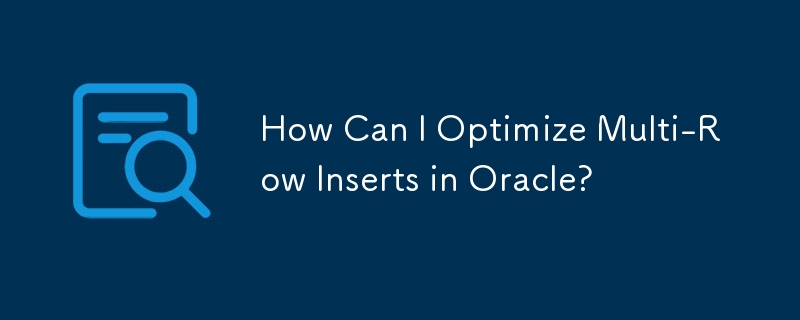 How Can I Optimize Multi-Row Inserts in Oracle?